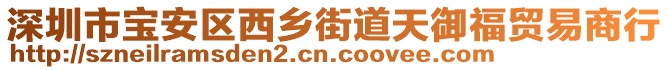 深圳市宝安区西乡街道天御福贸易商行
http://szneilramsden2.cn.coovee.com